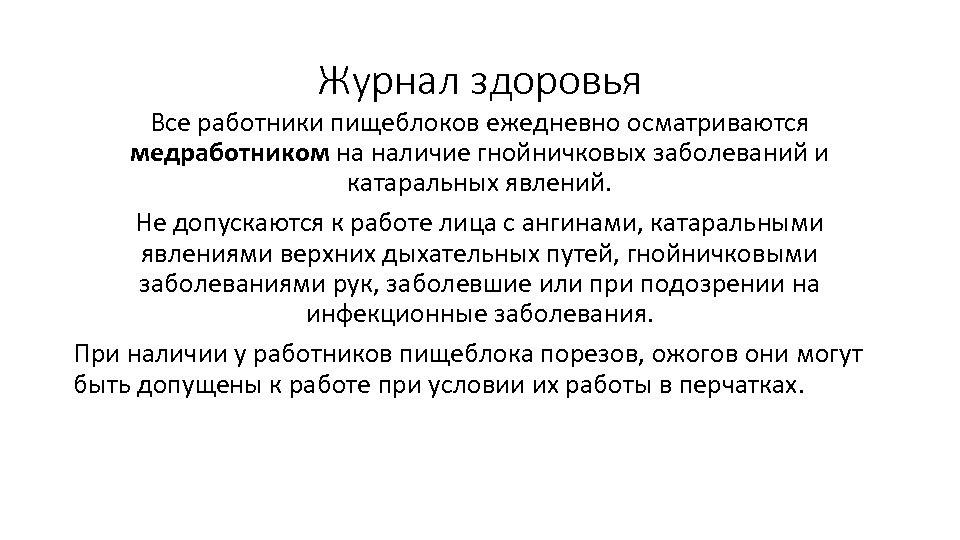 Журнал здоровья

Все работники пищеблоков ежедневно осматриваются медработником на наличие гнойничковых заболеваний и катаральных явлений.

Не допускаются к работе лица с ангинами, катаральными явлениями верхних дыхательных путей, гнойничковыми заболеваниями рук, заболевшие или при подозрении на инфекционные заболевания.

При наличии у работников пищеблока порезов, ожогов они могут быть допущены к работе при условии их работы в перчатках.